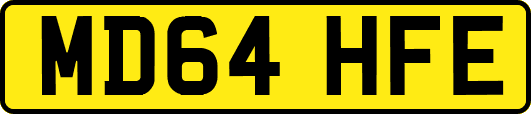 MD64 HFE